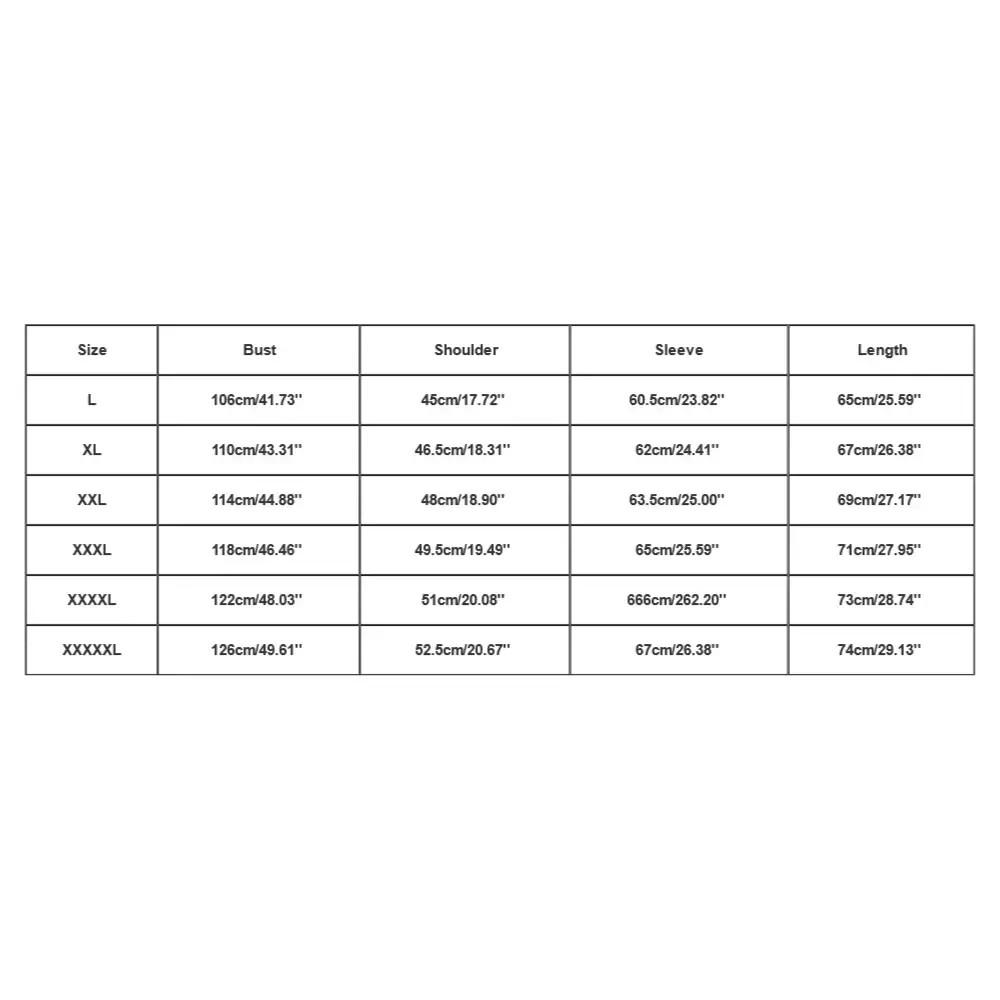 | Size | Bust | Shoulder | Sleeve | Length |
|---|---|---|---|---|
| L | 106cm/41.73'' | 45cm/17.72'' | 60.5cm/23.82'' | 65cm/25.59'' |
| XL | 110cm/43.31'' | 46.5cm/18.31'' | 62cm/24.41'' | 67cm/26.38'' |
| XXL | 114cm/44.88'' | 48cm/18.90'' | 63.5cm/25.00'' | 69cm/27.17'' |
| XXXL | 118cm/46.46'' | 49.5cm/19.49'' | 65cm/25.59'' | 71cm/27.95'' |
| XXXXL | 122cm/48.03'' | 51cm/20.08'' | 666cm/262.20'' | 73cm/28.74'' |
| XXXXXL | 126cm/49.61'' | 52.5cm/20.67'' | 67cm/26.38'' | 74cm/29.13'' |